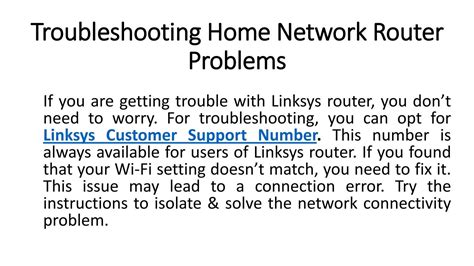 Troubleshooting Home Network Router Problems

If you are getting trouble with Linksys router, you don’t need to worry. For troubleshooting, you can opt for Linksys Customer Support Number. This number is always available for users of Linksys router. If you found that your Wi-Fi setting doesn’t match, you need to fix it. This issue may lead to a connection error. Try the instructions to isolate & solve the network connectivity problem.